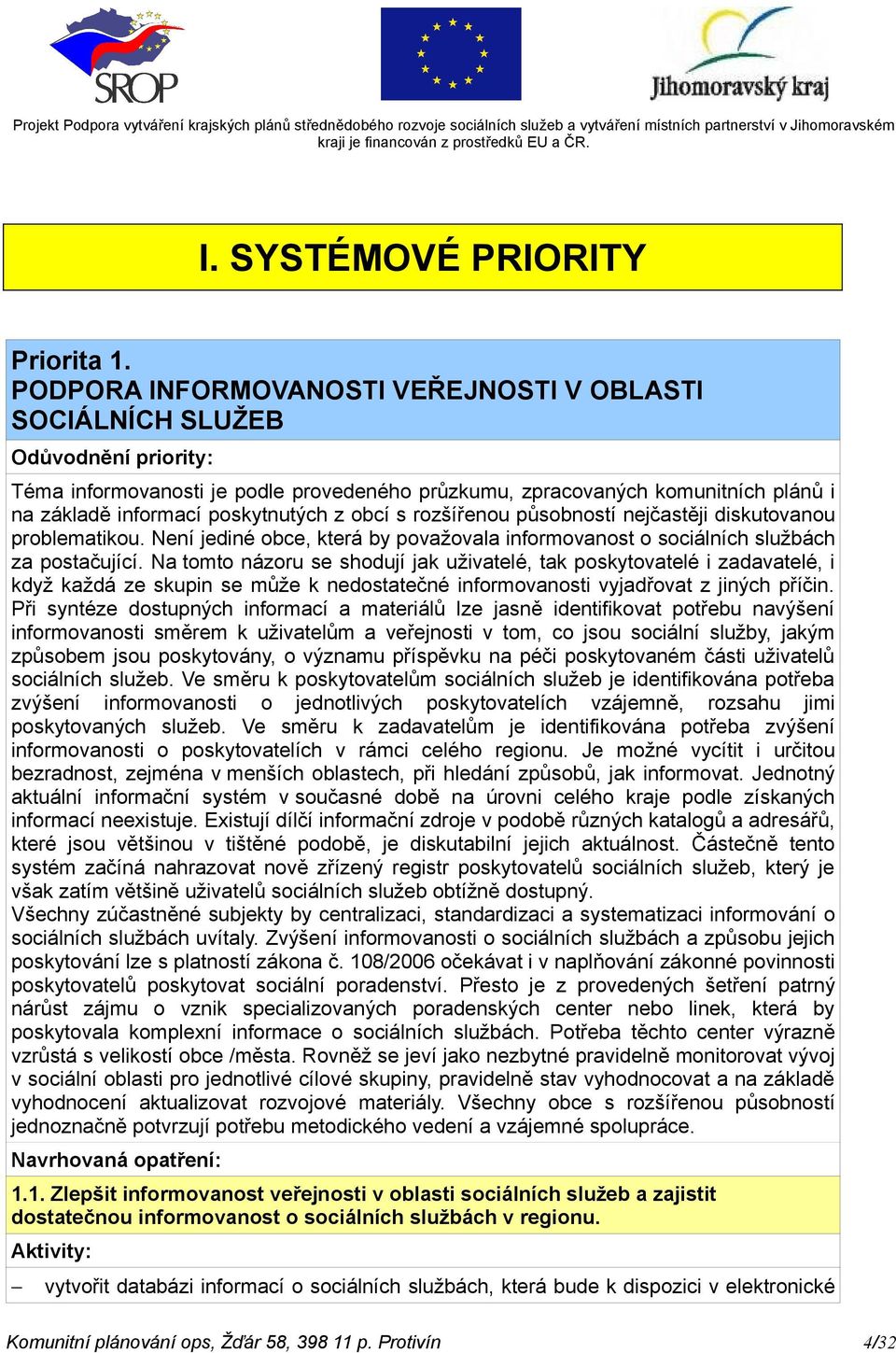 SROP

Jihomoravský kraj

Projekt Podpora vytváření krajských plánů střednědobého rozvoje sociálních služeb a vytváření místních partnerství v Jihomoravském kraji je financován z prostředků EU a ČR.

I. SYSTÉMOVÉ PRIORITY

Priorita 1.
PODPORA INFORMOVANOSTI VEŘEJNOSTI V OBLASTI SOCIÁLNÍCH SLUŽEB

Odůvodnění priority:

Téma informovanosti je podle provedeného průzkumu, zpracovaných komunitních plánů i na základě informací poskytnutých z obcí s rozšířenou působností nejčastěji diskutovanou problematikou. Není jediné obce, která by považovala informovanost o sociálních službách za postačující. Na tomto názoru se shodují jak uživatelé, tak poskytovatelé i zadavatelé, i když každá ze skupin se může k nedostatečné informovanosti vyjadřovat z jiných příčin. Při syntéze dostupných informací a materiálů lze jasně identifikovat potřebu navýšení informovanosti směrem k uživatelům a veřejnosti v tom, co jsou sociální služby, jakým způsobem jsou poskytovány, o významu příspěvku na péči poskytovaném části uživatelů sociálních služeb. Ve směru k poskytovatelům sociálních služeb je identifikována potřeba zvýšení informovanosti o jednotlivých poskytovatelích vzájemně, rozsahu jimi poskytovaných služeb. Ve směru k zadavatelům je identifikována potřeba zvýšení informovanosti o poskytovatelích v rámci celého regionu. Je možné vycítit i určitou bezradnost, zejména v menších oblastech, při hledání způsobů, jak informovat. Jednotný aktuální informační systém v současné době na úrovni celého kraje podle získaných informací neexistuje. Existují dílčí informační zdroje v podobě různých katalogů a adresářů, které jsou většinou v tištěné podobě, je diskutabilní jejich aktuálnost. Částečně tento systém začíná nahrazovat nově zřízený registr poskytovatelů sociálních služeb, který je však zatím většině uživatelů sociálních služeb obtížně dostupný.
Všechny zúčastněné subjekty by centralizaci, standardizaci a systematizaci informování o sociálních službách uvítaly. Zvýšení informovanosti o sociálních službách a způsobu jejich poskytování lze s platností zákona č. 108/2006 očekávat i v naplňování zákonné povinnosti poskytovatelů poskytovat sociální poradenství. Přesto je z provedených šetření patrný nárůst zájmu o vznik specializovaných poradenských center nebo linek, která by poskytovala komplexní informace o sociálních službách. Potřeba těchto center výrazně vzrůstá s velikostí obce /města. Rovněž se jeví jako nezbytné pravidelně monitorovat vývoj v sociální oblasti pro jednotlivé cílové skupiny, pravidelně stav vyhodnocovat a na základě vyhodnocení aktualizovat rozvojové materiály. Všechny obce s rozšířenou působností jednoznačně potvrzují potřebu metodického vedení a vzájemné spolupráce.

Navrhovaná opatření:

1.1. Zlepšit informovanost veřejnosti v oblasti sociálních služeb a zajistit dostatečnou informovanost o sociálních službách v regionu.

Aktivity:

– vytvořit databázi informací o sociálních službách, která bude k dispozici v elektronické

Komunitní plánování ops, Žďár 58, 398 11 p. Protivín 4/32